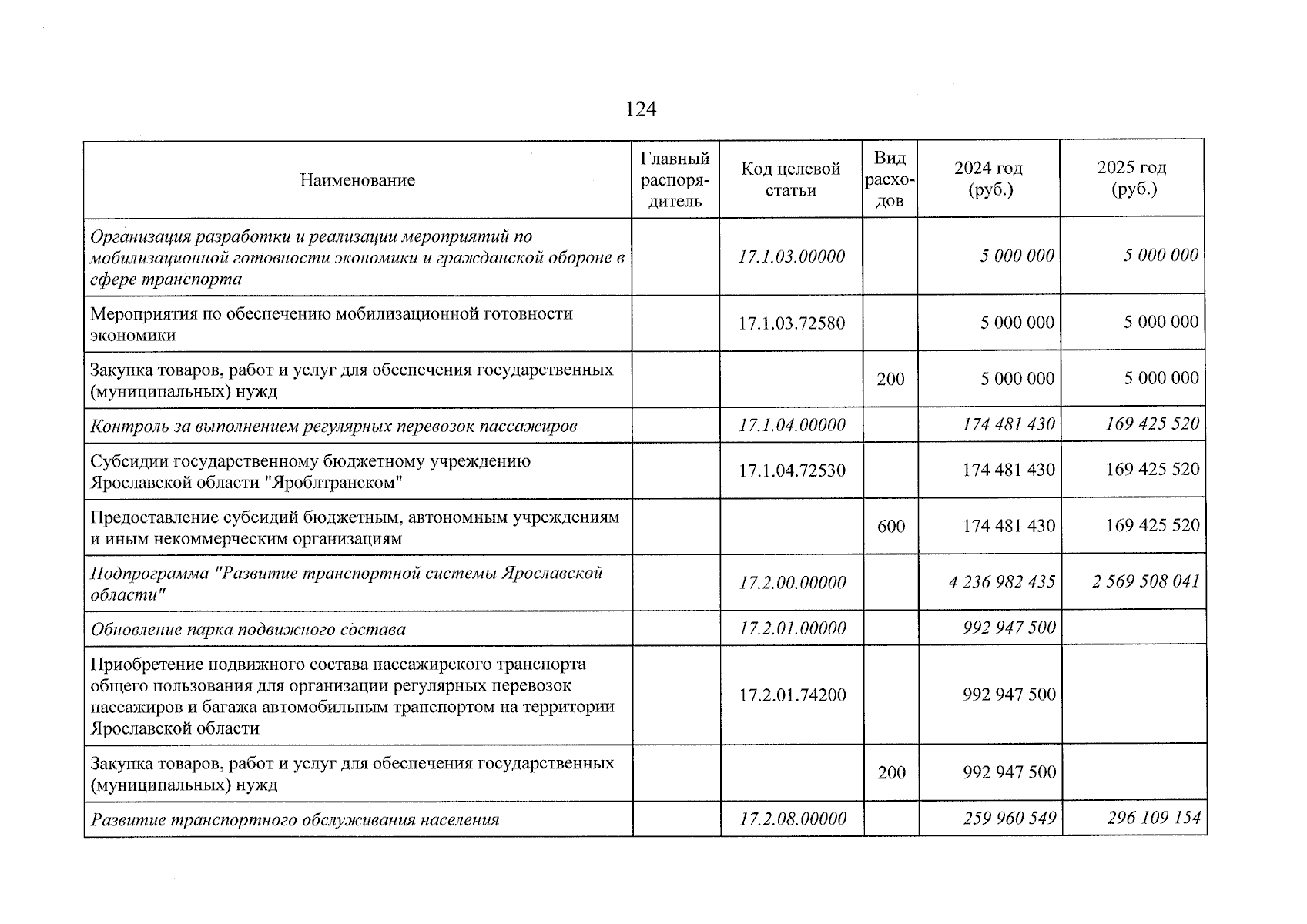 124

| Наименование | Главный распорядитель | Код целевой статьи | Вид расходов | 2024 год (руб.) | 2025 год (руб.) |
|---|---|---|---|---|---|
| Организация разработки и реализации мероприятий по мобилизационной готовности экономики и гражданской обороне в сфере транспорта | | 17.1.03.00000 | | 5 000 000 | 5 000 000 |
| Мероприятия по обеспечению мобилизационной готовности экономики | | 17.1.03.72580 | | 5 000 000 | 5 000 000 |
| Закупка товаров, работ и услуг для обеспечения государственных (муниципальных) нужд | | | 200 | 5 000 000 | 5 000 000 |
| Контроль за выполнением регулярных перевозок пассажиров | | 17.1.04.00000 | | 174 481 430 | 169 425 520 |
| Субсидии государственному бюджетному учреждению Ярославской области "Яроблтранском" | | 17.1.04.72530 | | 174 481 430 | 169 425 520 |
| Предоставление субсидий бюджетным, автономным учреждениям и иным некоммерческим организациям | | | 600 | 174 481 430 | 169 425 520 |
| Подпрограмма "Развитие транспортной системы Ярославской области" | | 17.2.00.00000 | | 4 236 982 435 | 2 569 508 041 |
| Обновление парка подвижного состава | | 17.2.01.00000 | | 992 947 500 | |
| Приобретение подвижного состава пассажирского транспорта общего пользования для организации регулярных перевозок пассажиров и багажа автомобильным транспортом на территории Ярославской области | | 17.2.01.74200 | | 992 947 500 | |
| Закупка товаров, работ и услуг для обеспечения государственных (муниципальных) нужд | | | 200 | 992 947 500 | |
| Развитие транспортного обслуживания населения | | 17.2.08.00000 | | 259 960 549 | 296 109 154 |